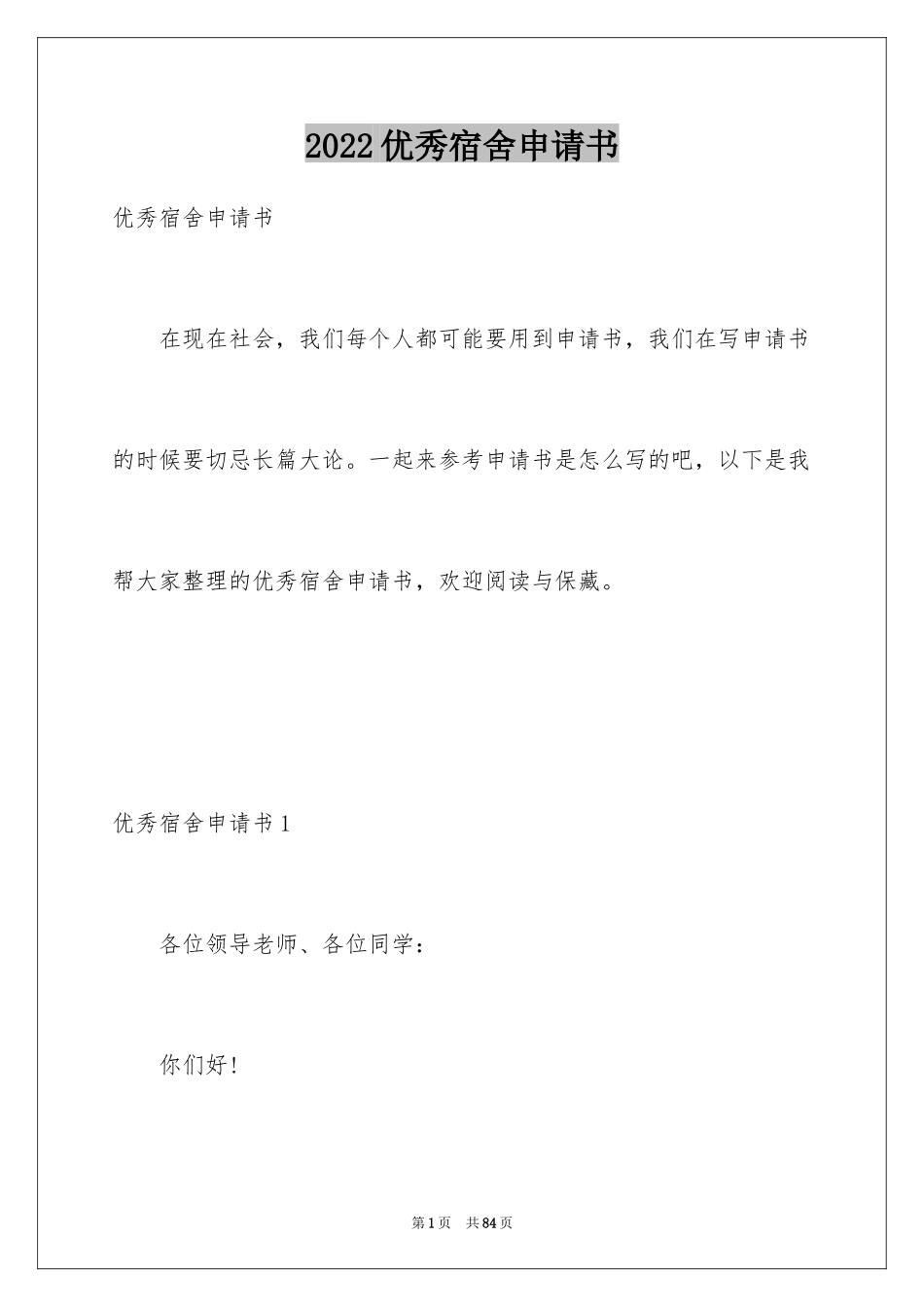 2022优秀宿舍申请书

优秀宿舍申请书

在现在社会，我们每个人都可能要用到申请书，我们在写申请书的时候要切忌长篇大论。一起来参考申请书是怎么写的吧，以下是我帮大家整理的优秀宿舍申请书，欢迎阅读与保藏。

优秀宿舍申请书1

各位领导老师、各位同学：

你们好！

第1页 共84页